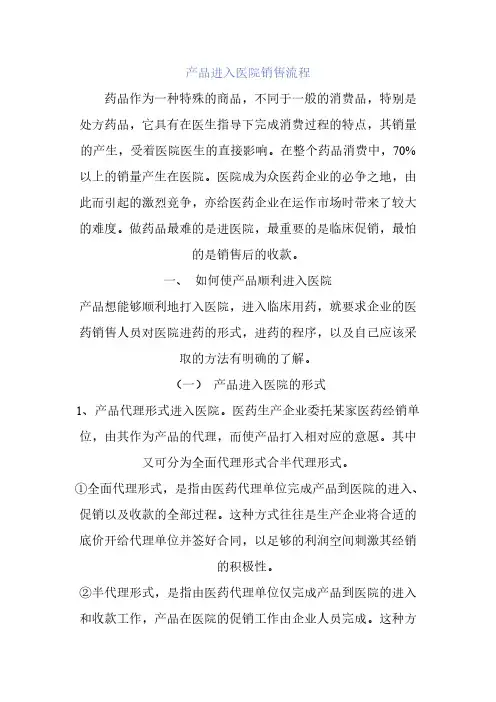 产品进入医院销售流程

药品作为一种特殊的商品，不同于一般的消费品，特别是处方药品，它具有在医生指导下完成消费过程的特点，其销量的产生，受着医院医生的直接影响。在整个药品消费中，70%以上的销量产生在医院。医院成为众医药企业的必争之地，由此而引起的激烈竞争，亦给医药企业在运作市场时带来了较大的难度。做药品最难的是进医院，最重要的是临床促销，最怕的是销售后的收款。

一、 如何使产品顺利进入医院

产品想能够顺利地打入医院，进入临床用药，就要求企业的医药销售人员对医院进药的形式，进药的程序，以及自己应该采取的方法有明确的了解。

（一） 产品进入医院的形式

1、产品代理形式进入医院。医药生产企业委托某家医药经销单位，由其作为产品的代理，而使产品打入相对应的意愿。其中又可分为全面代理形式合半代理形式。

①全面代理形式，是指由医药代理单位完成产品到医院的进入、促销以及收款的全部过程。这种方式往往是生产企业将合适的底价开给代理单位并签好合同，以足够的利润空间刺激其经销的积极性。

②半代理形式，是指由医药代理单位仅完成产品到医院的进入和收款工作，产品在医院的促销工作由企业人员完成。这种方